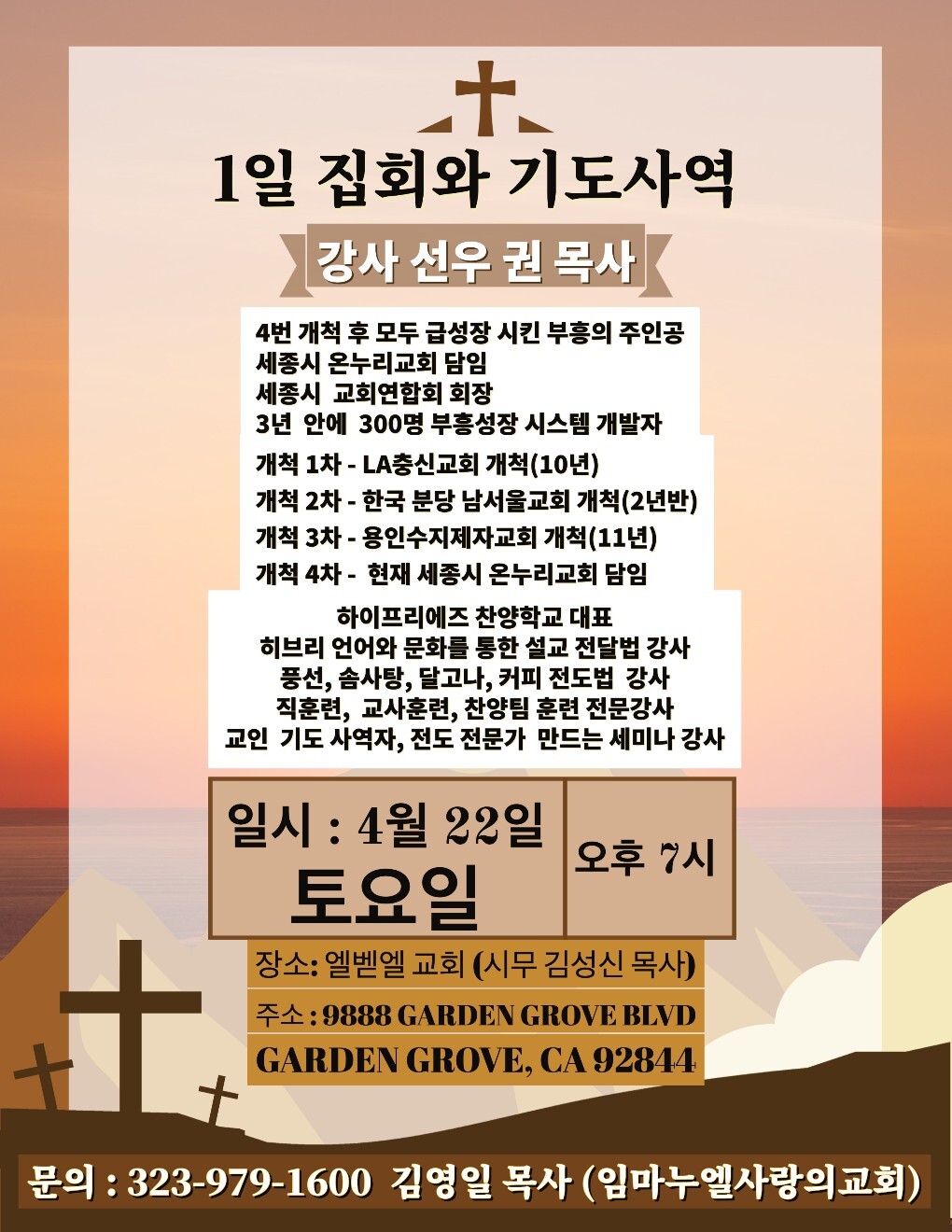 1일 집회와 기도사역

강사 선우 권 목사

4번 개척 후 모두 급성장 시킨 부흥의 주인공
세종시 온누리교회 담임
세종시 교회연합회 회장
3년 안에 300명 부흥성장 시스템 개발자

개척 1차 - LA충신교회 개척(10년)
개척 2차 - 한국 분당 남서울교회 개척(2년반)
개척 3차 - 용인수지제자교회 개척(11년)
개척 4차 - 현재 세종시 온누리교회 담임

하이프리에즈 찬양학교 대표
히브리 언어와 문화를 통한 설교 전달법 강사
풍선, 솜사탕, 달고나, 커피 전도법 강사
직훈련, 교사훈련, 찬양팀 훈련 전문강사
교인 기도 사역자, 전도 전문가 만드는 세미나 강사

일시 : 4월 22일
토요일

오후 7시

장소: 엘벧엘 교회 (시무 김성신 목사)

주소 : 9888 GARDEN GROVE BLVD
GARDEN GROVE, CA 92844

문의 : 323-979-1600 김영일 목사 (임마누엘사랑의교회)